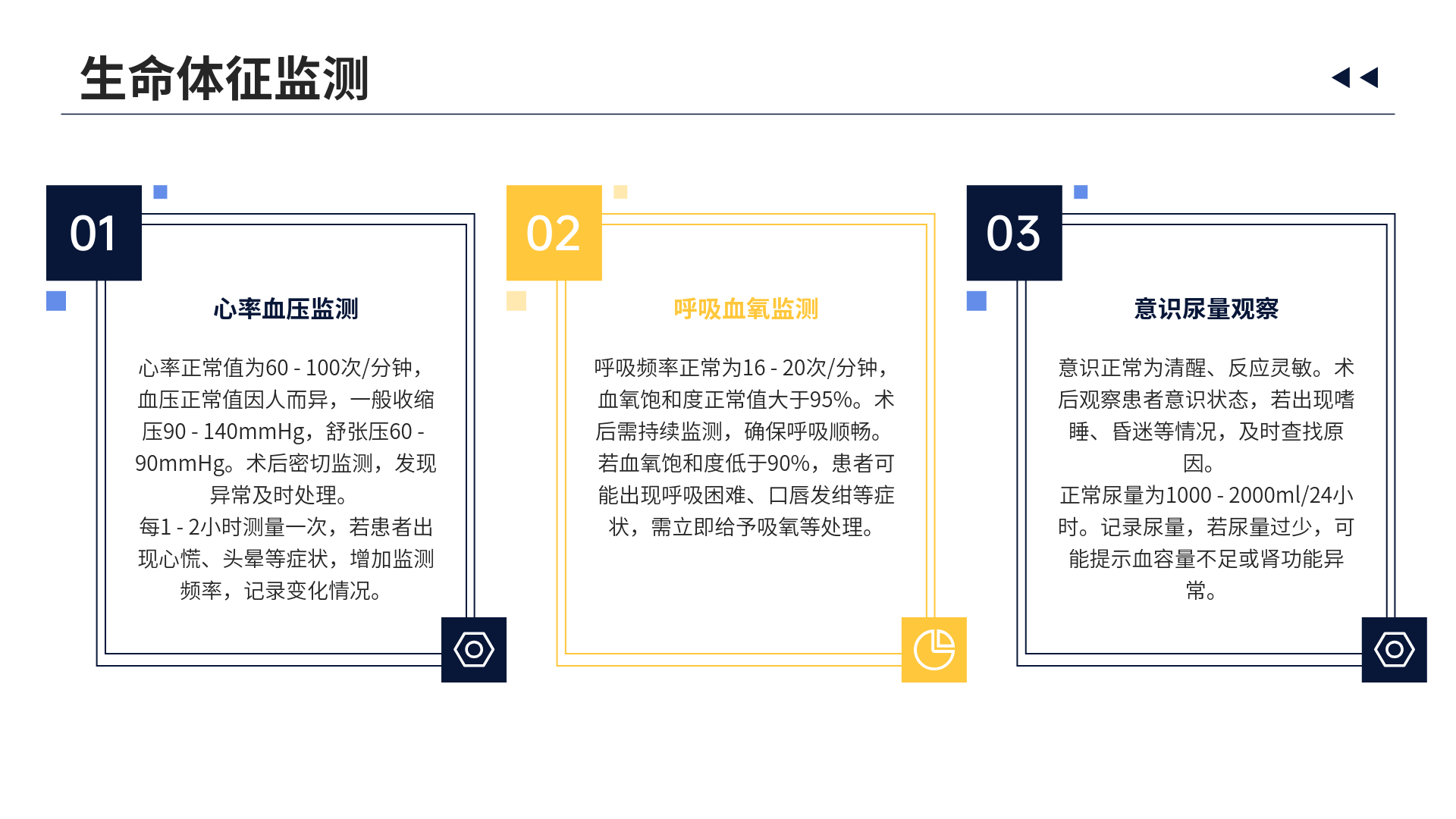 生命体征监测

01

心率血压监测

心率正常值为60 - 100次/分钟，血压正常值因人而异，一般收缩压90 - 140mmHg，舒张压60 - 90mmHg。术后密切监测，发现异常及时处理。
每1 - 2小时测量一次，若患者出现心慌、头晕等症状，增加监测频率，记录变化情况。

02

呼吸血氧监测

呼吸频率正常为16 - 20次/分钟，血氧饱和度正常值大于95%。术后需持续监测，确保呼吸顺畅。
若血氧饱和度低于90%，患者可能出现呼吸困难、口唇发绀等症状，需立即给予吸氧等处理。

03

意识尿量观察

意识正常为清醒、反应灵敏。术后观察患者意识状态，若出现嗜睡、昏迷等情况，及时查找原因。
正常尿量为1000 - 2000ml/24小时。记录尿量，若尿量过少，可能提示血容量不足或肾功能异常。